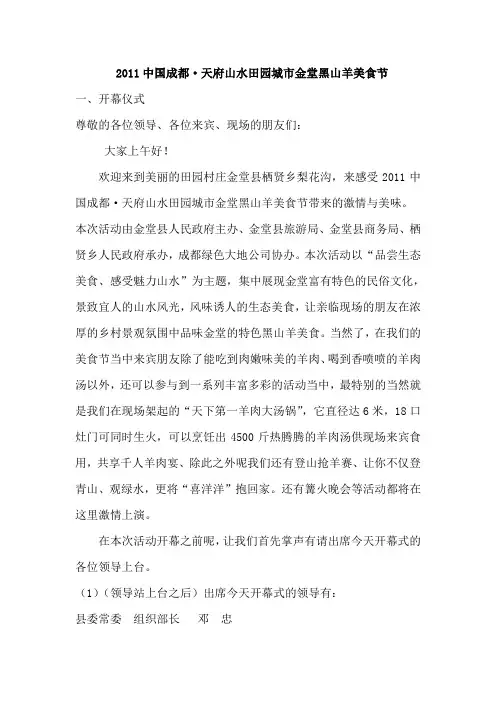 2011 中国成都·天府山水田园城市金堂黑山羊美食节

一、开幕仪式

尊敬的各位领导、各位来宾、现场的朋友们：

大家上午好！

欢迎来到美丽的田园村庄金堂县栖贤乡梨花沟，来感受 2011 中国成都·天府山水田园城市金堂黑山羊美食节带来的激情与美味。本次活动由金堂县人民政府主办、金堂县旅游局、金堂县商务局、栖贤乡人民政府承办，成都绿色大地公司协办。本次活动以“品尝生态美食、感受魅力山水”为主题，集中展现金堂富有特色的民俗文化，景致宜人的山水风光，风味诱人的生态美食，让亲临现场的朋友在浓厚的乡村景观氛围中品味金堂的特色黑山羊美食。当然了，在我们的美食节当中来宾朋友除了能吃到肉嫩味美的羊肉、喝到香喷喷的羊肉汤以外，还可以参与到一系列丰富多彩的活动当中，最特别的当然就是我们在现场架起的“天下第一羊肉大汤锅”，它直径达 6 米，18 口灶门可同时生火，可以烹饪出 4500 斤热腾腾的羊肉汤供现场来宾食用，共享千人羊肉宴、除此之外呢我们还有登山抢羊赛、让你不仅登青山、观绿水，更将“喜洋洋”抱回家。还有篝火晚会等活动都将在这里激情上演。

在本次活动开幕之前呢，让我们首先掌声有请出席今天开幕式的各位领导上台。

（1）（领导站上台之后）出席今天开幕式的领导有：

县委常委　组织部长　　邓　忠